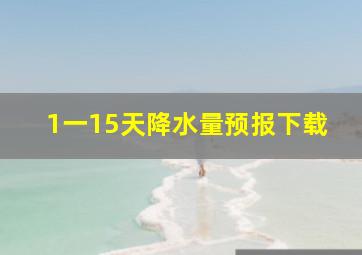 1一15天降水量预报下载